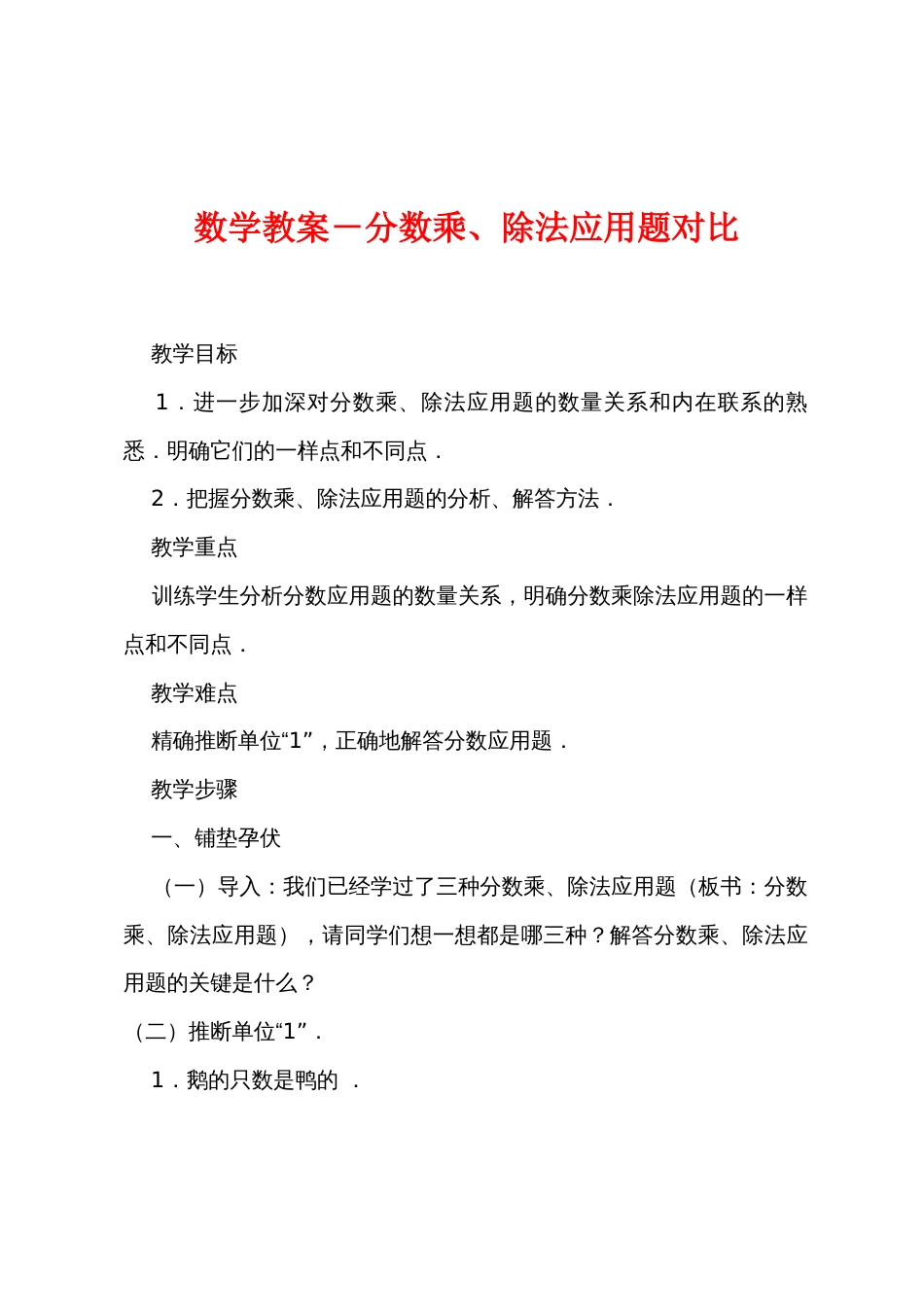 数学教案－分数乘、除法应用题对比

教学目标

1．进一步加深对分数乘、除法应用题的数量关系和内在联系的熟悉．明确它们的一样点和不同点．

2．把握分数乘、除法应用题的分析、解答方法．

教学重点

训练学生分析分数应用题的数量关系，明确分数乘除法应用题的一样点和不同点．

教学难点

精确推断单位“1”，正确地解答分数应用题．

教学步骤

一、铺垫孕伏

（一）导入：我们已经学过了三种分数乘、除法应用题（板书：分数乘、除法应用题），请同学们想一想都是哪三种？解答分数乘、除法应用题的关键是什么？

（二）推断单位“1”．

1．鹅的只数是鸭的 ．